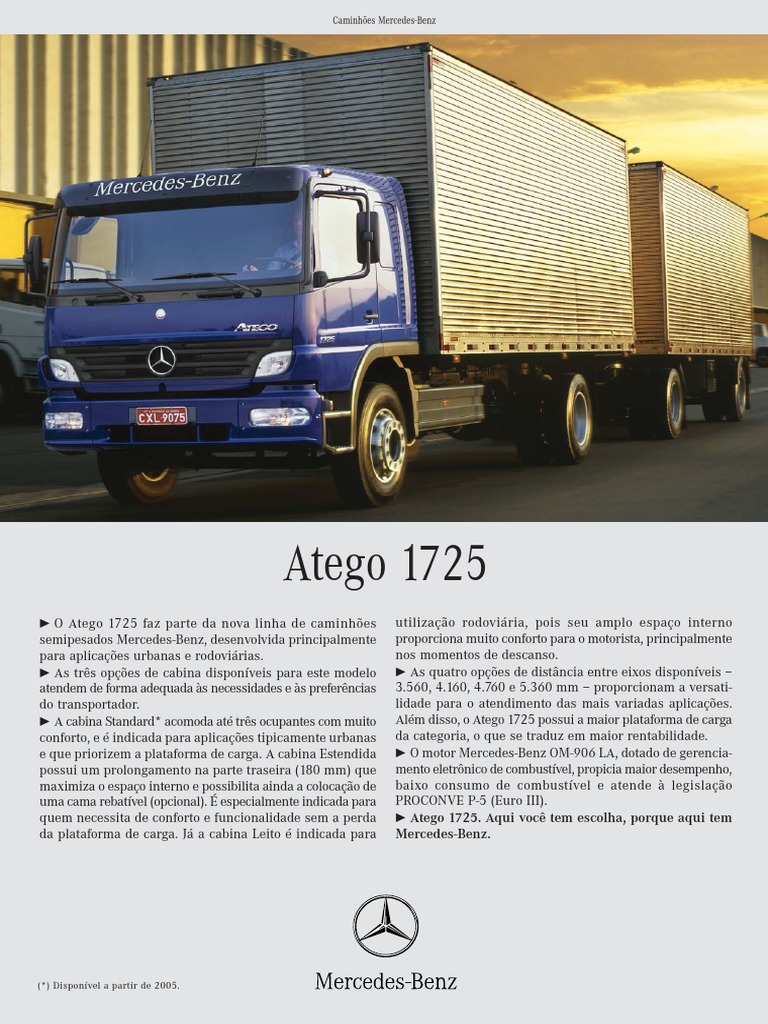 Caminhões Mercedes-Benz

Mercedes-Benz

ATEGO

CXL 9075

Atego 1725

► O Atego 1725 faz parte da nova linha de caminhões semipesados Mercedes-Benz, desenvolvida principalmente para aplicações urbanas e rodoviárias.

► As três opções de cabina disponíveis para este modelo atendem de forma adequada às necessidades e às preferências do transportador.

► A cabina Standard* acomoda até três ocupantes com muito conforto, e é indicada para aplicações tipicamente urbanas e que priorizem a plataforma de carga. A cabina Estendida possui um prolongamento na parte traseira (180 mm) que maximiza o espaço interno e possibilita ainda a colocação de uma cama rebatível (opcional). É especialmente indicada para quem necessita de conforto e funcionalidade sem a perda da plataforma de carga. Já a cabina Leito é indicada para utilização rodoviária, pois seu amplo espaço interno proporciona muito conforto para o motorista, principalmente nos momentos de descanso.

► As quatro opções de distância entre eixos disponíveis – 3.560, 4.160, 4.760 e 5.360 mm – proporcionam a versatilidade para o atendimento das mais variadas aplicações. Além disso, o Atego 1725 possui a maior plataforma de carga da categoria, o que se traduz em maior rentabilidade.

► O motor Mercedes-Benz OM-906 LA, dotado de gerenciamento eletrônico de combustível, propicia maior desempenho, baixo consumo de combustível e atende à legislação PROCONVE P-5 (Euro III).

► Atego 1725. Aqui você tem escolha, porque aqui tem Mercedes-Benz.

(*) Disponível a partir de 2005.

Mercedes-Benz